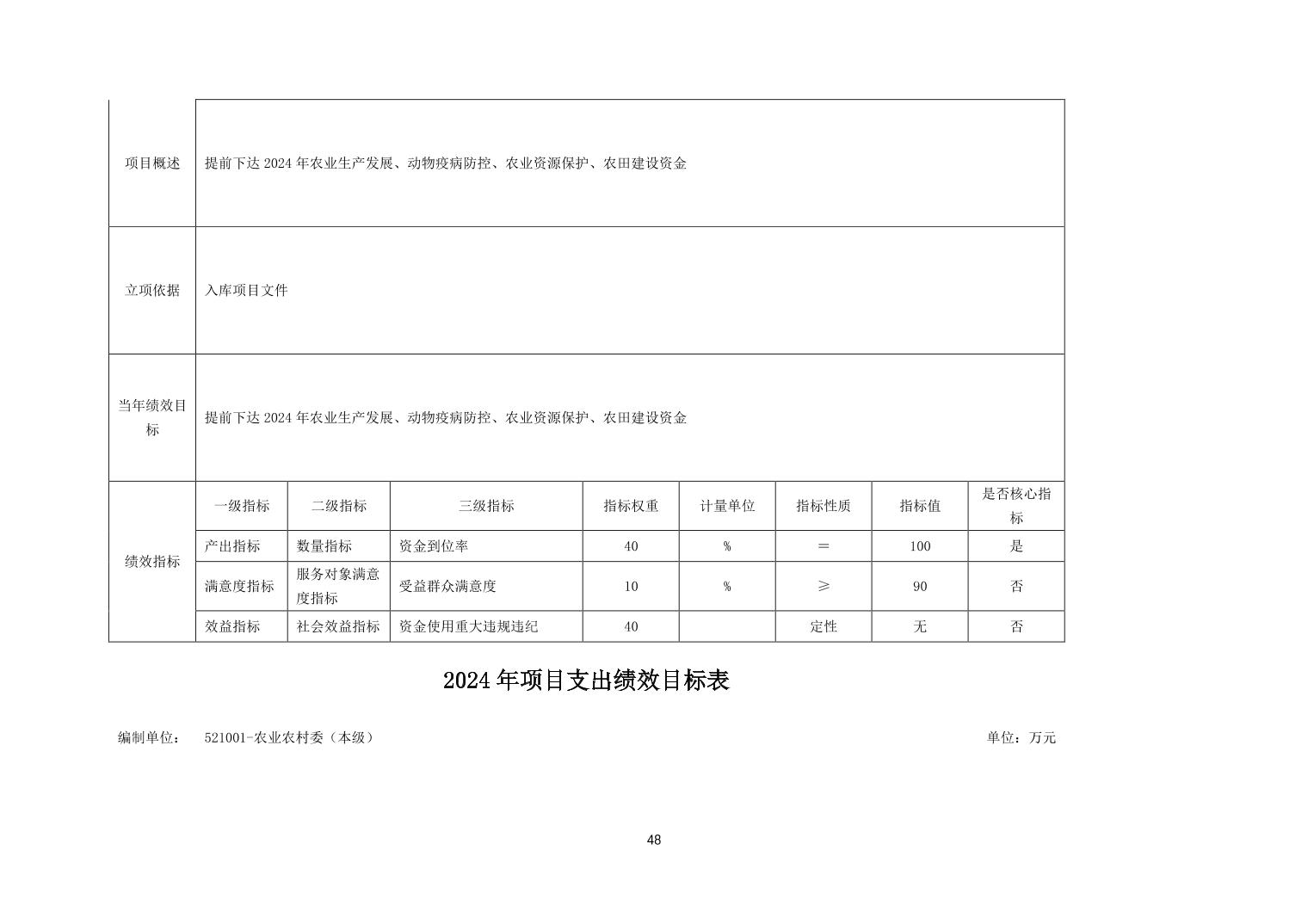 | 项目概述 | 提前下达2024年农业生产发展、动物疫病防控、农业资源保护、农田建设资金 | | | | | | | |
|---|---|---|---|---|---|---|---|---|
| 立项依据 | 入库项目文件 | | | | | | | |
| 当年绩效目标 | 提前下达2024年农业生产发展、动物疫病防控、农业资源保护、农田建设资金 | | | | | | | |
| 绩效指标 | 一级指标 | 二级指标 | 三级指标 | 指标权重 | 计量单位 | 指标性质 | 指标值 | 是否核心指标 |
| | 产出指标 | 数量指标 | 资金到位率 | 40 | % | ＝ | 100 | 是 |
| | 满意度指标 | 服务对象满意度指标 | 受益群众满意度 | 10 | % | ≥ | 90 | 否 |
| | 效益指标 | 社会效益指标 | 资金使用重大违规违纪 | 40 | | 定性 | 无 | 否 |

2024年项目支出绩效目标表

编制单位： 521001-农业农村委（本级） 单位：万元

48